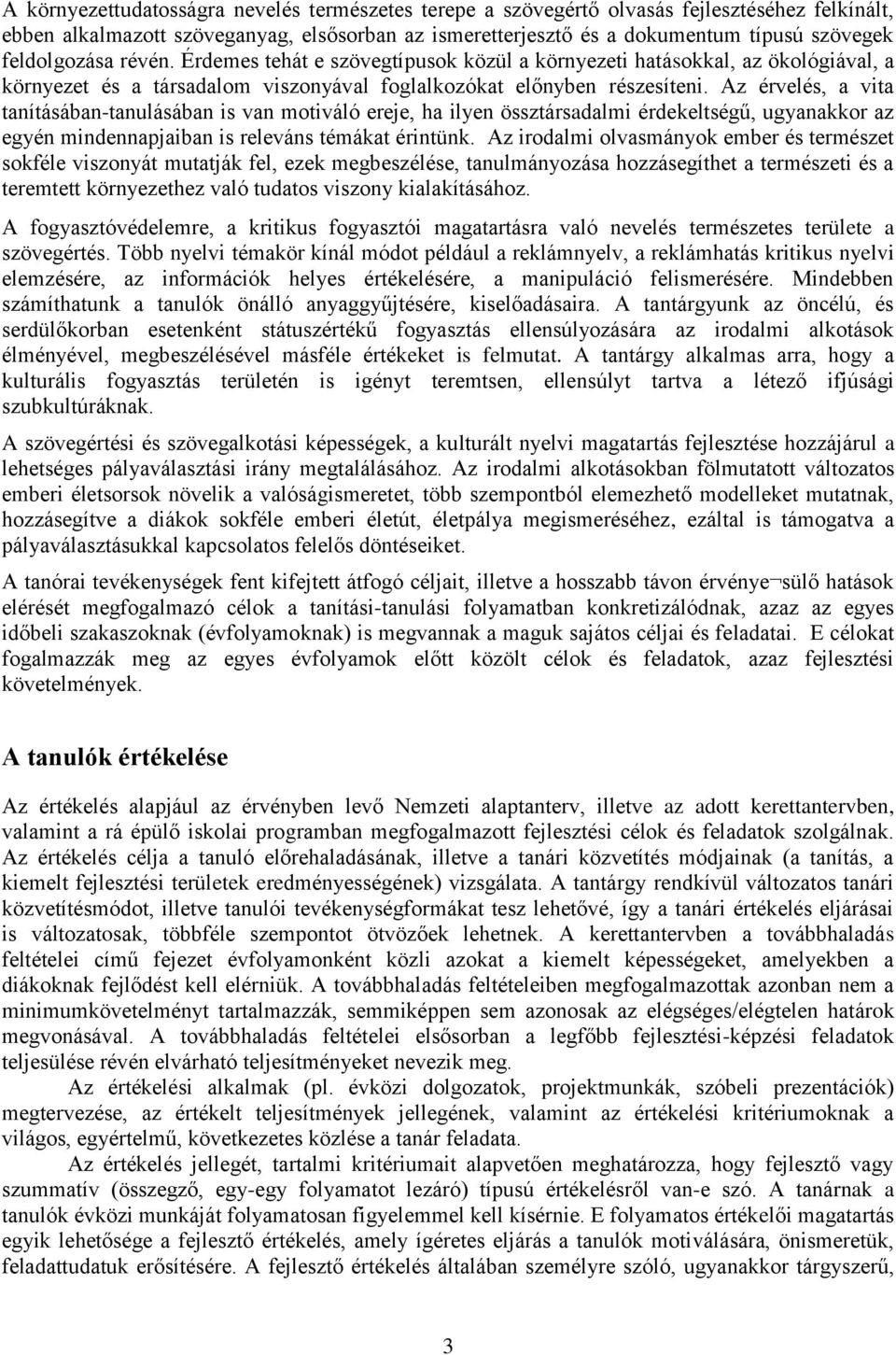 A környezettudatosságra nevelés természetes terepe a szövegértő olvasás fejlesztéséhez felkínált, ebben alkalmazott szöveganyag, elsősorban az ismeretterjesztő és a dokumentum típusú szövegek feldolgozása révén. Érdemes tehát e szövegtípusok közül a környezeti hatásokkal, az ökológiával, a környezet és a társadalom viszonyával foglalkozókat előnyben részesíteni. Az érvelés, a vita tanításában-tanulásában is van motiváló ereje, ha ilyen össztársadalmi érdekeltségű, ugyanakkor az egyén mindennapjaiban is releváns témákat érintünk. Az irodalmi olvasmányok ember és természet sokféle viszonyát mutatják fel, ezek megbeszélése, tanulmányozása hozzásegíthet a természeti és a teremtett környezethez való tudatos viszony kialakításához.

A fogyasztóvédelemre, a kritikus fogyasztói magatartásra való nevelés természetes területe a szövegértés. Több nyelvi témakör kínál módot például a reklámnyelv, a reklámhatás kritikus nyelvi elemzésére, az információk helyes értékelésére, a manipuláció felismerésére. Mindebben számíthatunk a tanulók önálló anyaggyűjtésére, kiselőadásaira. A tantárgyunk az öncélú, és serdülőkorban esetenként státuszértékű fogyasztás ellensúlyozására az irodalmi alkotások élményével, megbeszélésével másféle értékeket is felmutat. A tantárgy alkalmas arra, hogy a kulturális fogyasztás területén is igényt teremtsen, ellensúlyt tartva a létező ifjúsági szubkultúráknak.

A szövegértési és szövegalkotási képességek, a kulturált nyelvi magatartás fejlesztése hozzájárul a lehetséges pályaválasztási irány megtalálásához. Az irodalmi alkotásokban fölmutatott változatos emberi életsorsok növelik a valóságismeretet, több szempontból elemezhető modelleket mutatnak, hozzásegítve a diákok sokféle emberi életút, életpálya megismeréséhez, ezáltal is támogatva a pályaválasztásukkal kapcsolatos felelős döntéseiket.

A tanórai tevékenységek fent kifejtett átfogó céljait, illetve a hosszabb távon érvénye¬sülő hatások elérését megfogalmazó célok a tanítási-tanulási folyamatban konkretizálódnak, azaz az egyes időbeli szakaszoknak (évfolyamoknak) is megvannak a maguk sajátos céljai és feladatai. E célokat fogalmazzák meg az egyes évfolyamok előtt közölt célok és feladatok, azaz fejlesztési követelmények.

A tanulók értékelése

Az értékelés alapjául az érvényben levő Nemzeti alaptanterv, illetve az adott kerettantervben, valamint a rá épülő iskolai programban megfogalmazott fejlesztési célok és feladatok szolgálnak. Az értékelés célja a tanuló előrehaladásának, illetve a tanári közvetítés módjainak (a tanítás, a kiemelt fejlesztési területek eredményességének) vizsgálata. A tantárgy rendkívül változatos tanári közvetítésmódot, illetve tanulói tevékenységformákat tesz lehetővé, így a tanári értékelés eljárásai is változatosak, többféle szempontot ötvözőek lehetnek. A kerettantervben a továbbhaladás feltételei című fejezet évfolyamonként közli azokat a kiemelt képességeket, amelyekben a diákoknak fejlődést kell elérniük. A továbbhaladás feltételeiben megfogalmazottak azonban nem a minimumkövetelményt tartalmazzák, semmiképpen sem azonosak az elégséges/elégtelen határok megvonásával. A továbbhaladás feltételei elsősorban a legfőbb fejlesztési-képzési feladatok teljesülése révén elvárható teljesítményeket nevezik meg.

Az értékelési alkalmak (pl. évközi dolgozatok, projektmunkák, szóbeli prezentációk) megtervezése, az értékelt teljesítmények jellegének, valamint az értékelési kritériumoknak a világos, egyértelmű, következetes közlése a tanár feladata.

Az értékelés jellegét, tartalmi kritériumait alapvetően meghatározza, hogy fejlesztő vagy szummatív (összegző, egy-egy folyamatot lezáró) típusú értékelésről van-e szó. A tanárnak a tanulók évközi munkáját folyamatosan figyelemmel kell kísérnie. E folyamatos értékelői magatartás egyik lehetősége a fejlesztő értékelés, amely ígéretes eljárás a tanulók motiválására, önismeretük, feladattudatuk erősítésére. A fejlesztő értékelés általában személyre szóló, ugyanakkor tárgyszerű,

3